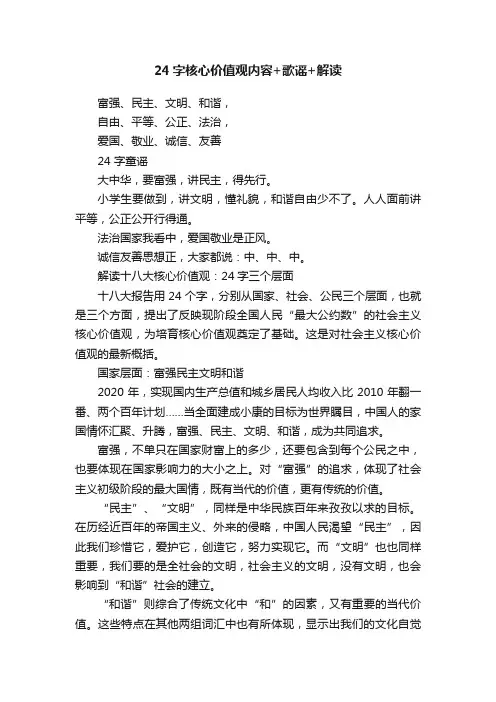 24 字核心价值观内容+歌谣+解读

富强、民主、文明、和谐，

自由、平等、公正、法治，

爱国、敬业、诚信、友善

24 字童谣

大中华，要富强，讲民主，得先行。

小学生要做到，讲文明，懂礼貌，和谐自由少不了。人人面前讲平等，公正公开行得通。

法治国家我看中，爱国敬业是正风。

诚信友善思想正，大家都说：中、中、中。

解读十八大核心价值观：24 字三个层面

十八大报告用 24 个字，分别从国家、社会、公民三个层面，也就是三个方面，提出了反映现阶段全国人民“最大公约数”的社会主义核心价值观，为培育核心价值观奠定了基础。这是对社会主义核心价值观的最新概括。

国家层面：富强民主文明和谐

2020 年，实现国内生产总值和城乡居民人均收入比 2010 年翻一番、两个百年计划……当全面建成小康的目标为世界瞩目，中国人的家国情怀汇聚、升腾，富强、民主、文明、和谐，成为共同追求。

富强，不单只在国家财富上的多少，还要包含到每个公民之中，也要体现在国家影响力的大小之上。对“富强”的追求，体现了社会主义初级阶段的最大国情，既有当代的价值，更有传统的价值。

“民主”、“文明”，同样是中华民族百年来孜孜以求的目标。在历经近百年的帝国主义、外来的侵略，中国人民渴望“民主”，因此我们珍惜它，爱护它，创造它，努力实现它。而“文明”也也同样重要，我们要的是全社会的文明，社会主义的文明，没有文明，也会影响到“和谐”社会的建立。

“和谐”则综合了传统文化中“和”的因素，又有重要的当代价值。这些特点在其他两组词汇中也有所体现，显示出我们的文化自觉